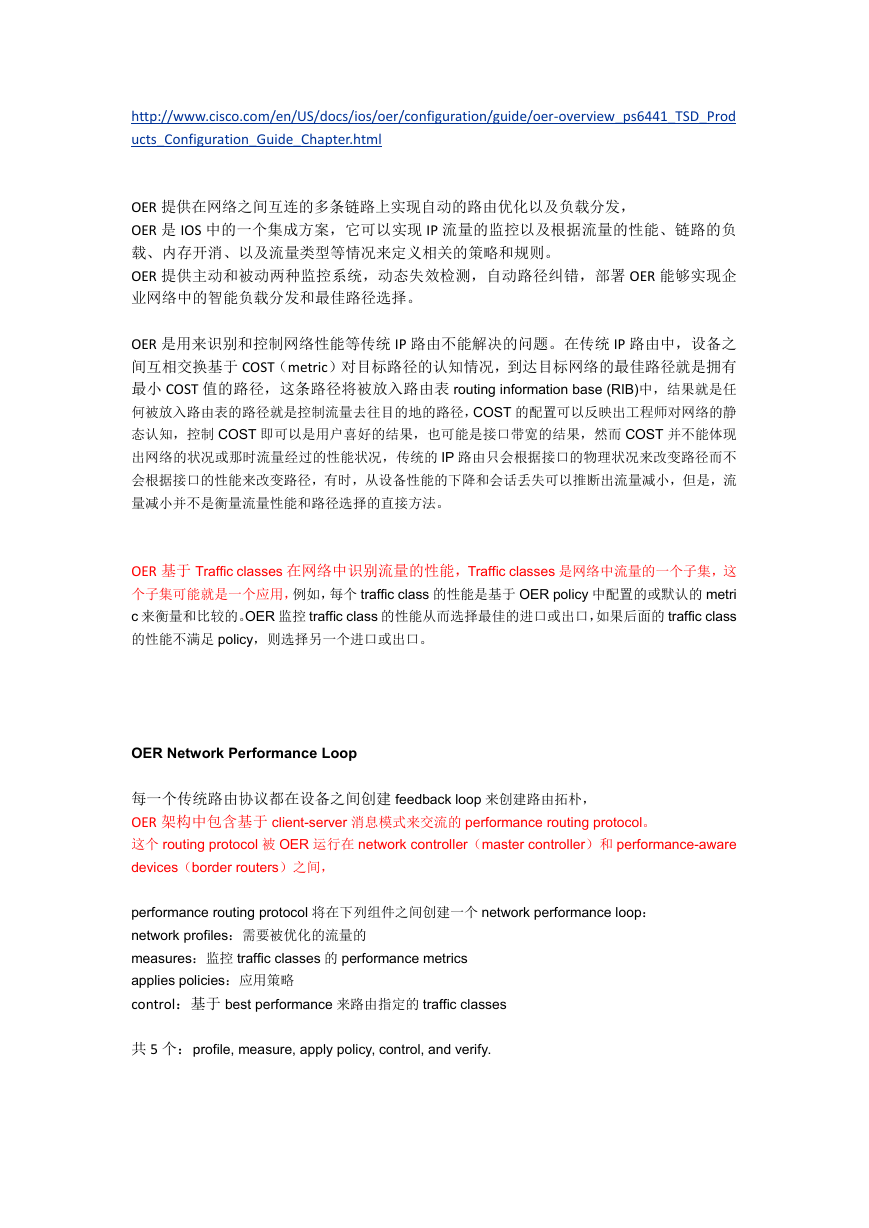 http://www.cisco.com/en/US/docs/ios/oer/configuration/guide/oer-overview_ps6441_TSD_Products_Configuration_Guide_Chapter.html

OER 提供在网络之间互连的多条链路上实现自动的路由优化以及负载分发，
OER 是 IOS 中的一个集成方案，它可以实现 IP 流量的监控以及根据流量的性能、链路的负载、内存开消、以及流量类型等情况来定义相关的策略和规则。
OER 提供主动和被动两种监控系统，动态失效检测，自动路径纠错，部署 OER 能够实现企业网络中的智能负载分发和最佳路径选择。

OER 是用来识别和控制网络性能等传统 IP 路由不能解决的问题。在传统 IP 路由中，设备之间互相交换基于 COST（metric）对目标路径的认知情况，到达目标网络的最佳路径就是拥有最小 COST 值的路径，这条路径将被放入路由表 routing information base (RIB)中，结果就是任何被放入路由表的路径就是控制流量去往目的地的路径，COST 的配置可以反映出工程师对网络的静态认知，控制 COST 即可以是用户喜好的结果，也可能是接口带宽的结果，然而 COST 并不能体现出网络的状况或那时流量经过的性能状况，传统的 IP 路由只会根据接口的物理状况来改变路径而不会根据接口的性能来改变路径，有时，从设备性能的下降和会话丢失可以推断出流量减小，但是，流量减小并不是衡量流量性能和路径选择的直接方法。

OER 基于 Traffic classes 在网络中识别流量的性能，Traffic classes 是网络中流量的一个子集，这个子集可能就是一个应用，例如，每个 traffic class 的性能是基于 OER policy 中配置的或默认的 metric 来衡量和比较的。OER 监控 traffic class 的性能从而选择最佳的进口或出口，如果后面的 traffic class 的性能不满足 policy，则选择另一个进口或出口。

OER Network Performance Loop

每一个传统路由协议都在设备之间创建 feedback loop 来创建路由拓朴，
OER 架构中包含基于 client-server 消息模式来交流的 performance routing protocol。
这个 routing protocol 被 OER 运行在 network controller（master controller）和 performance-aware devices（border routers）之间，

performance routing protocol 将在下列组件之间创建一个 network performance loop：
network profiles：需要被优化的流量的
measures：监控 traffic classes 的 performance metrics
applies policies：应用策略
control：基于 best performance 来路由指定的 traffic classes

共 5 个：profile, measure, apply policy, control, and verify.